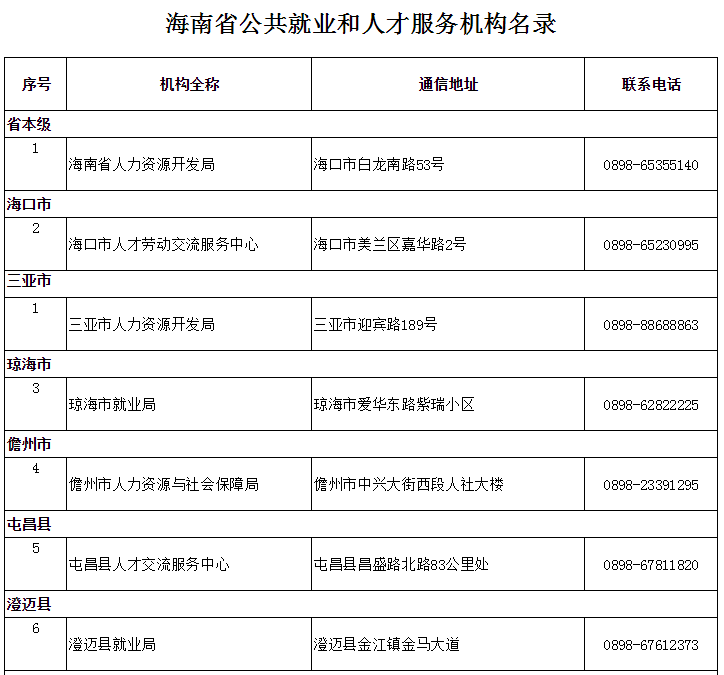 海南省公共就业和人才服务机构名录

| 序号 | 机构全称 | 通信地址 | 联系电话 |
|---|---|---|---|
| 省本级 | | | |
| 1 | 海南省人力资源开发局 | 海口市白龙南路53号 | 0898-65355140 |
| 海口市 | | | |
| 2 | 海口市人才劳动交流服务中心 | 海口市美兰区嘉华路2号 | 0898-65230995 |
| 三亚市 | | | |
| 1 | 三亚市人力资源开发局 | 三亚市迎宾路189号 | 0898-88688863 |
| 琼海市 | | | |
| 3 | 琼海市就业局 | 琼海市爱华东路紫瑞小区 | 0898-62822225 |
| 儋州市 | | | |
| 4 | 儋州市人力资源与社会保障局 | 儋州市中兴大街西段人社大楼 | 0898-23391295 |
| 屯昌县 | | | |
| 5 | 屯昌县人才交流服务中心 | 屯昌县昌盛路北路83公里处 | 0898-67811820 |
| 澄迈县 | | | |
| 6 | 澄迈县就业局 | 澄迈县金江镇金马大道 | 0898-67612373 |